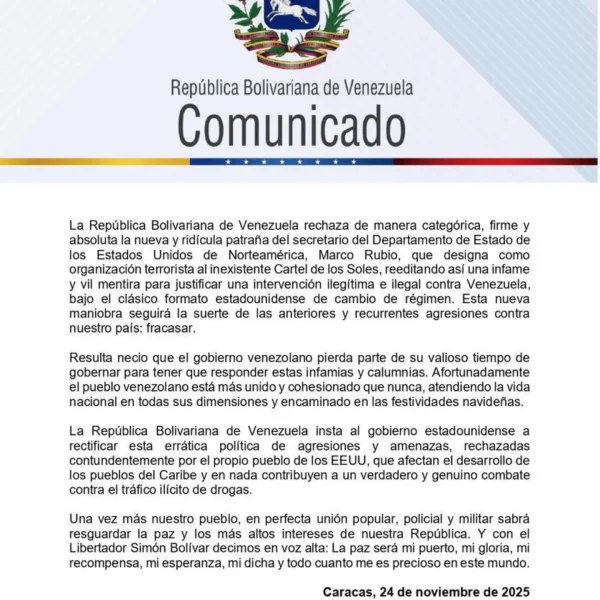 República Bolivariana de Venezuela
Comunicado

La República Bolivariana de Venezuela rechaza de manera categórica, firme y absoluta la nueva y ridícula patraña del secretario del Departamento de Estado de los Estados Unidos de Norteamérica, Marco Rubio, que designa como organización terrorista al inexistente Cartel de los Soles, reeditando así una infame y vil mentira para justificar una intervención ilegítima e ilegal contra Venezuela, bajo el clásico formato estadounidense de cambio de régimen. Esta nueva maniobra seguirá la suerte de las anteriores y recurrentes agresiones contra nuestro país: fracasar.

Resulta necio que el gobierno venezolano pierda parte de su valioso tiempo de gobernar para tener que responder estas infamias y calumnias. Afortunadamente el pueblo venezolano está más unido y cohesionado que nunca, atendiendo la vida nacional en todas sus dimensiones y encaminado en las festividades navideñas.

La República Bolivariana de Venezuela insta al gobierno estadounidense a rectificar esta errática política de agresiones y amenazas, rechazadas contundentemente por el propio pueblo de los EEUU, que afectan el desarrollo de los pueblos del Caribe y en nada contribuyen a un verdadero y genuino combate contra el tráfico ilícito de drogas.

Una vez más nuestro pueblo, en perfecta unión popular, policial y militar sabrá resguardar la paz y los más altos intereses de nuestra República. Y con el Libertador Simón Bolívar decimos en voz alta: La paz será mi puerto, mi gloria, mi recompensa, mi esperanza, mi dicha y todo cuanto me es precioso en este mundo.

Caracas, 24 de noviembre de 2025